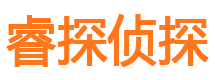 睿探侦探